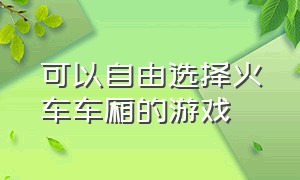 可以自由选择火车车厢的游戏